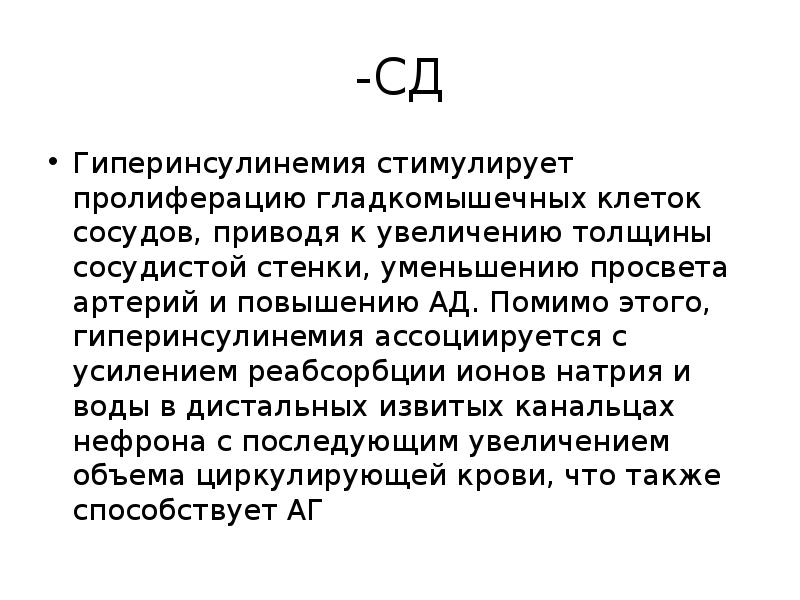 -СД

• Гиперинсулинемия стимулирует пролиферацию гладкомышечных клеток сосудов, приводя к увеличению толщины сосудистой стенки, уменьшению просвета артерий и повышению АД. Помимо этого, гиперинсулинемия ассоциируется с усилением реабсорбции ионов натрия и воды в дистальных извитых канальцах нефрона с последующим увеличением объема циркулирующей крови, что также способствует АГ